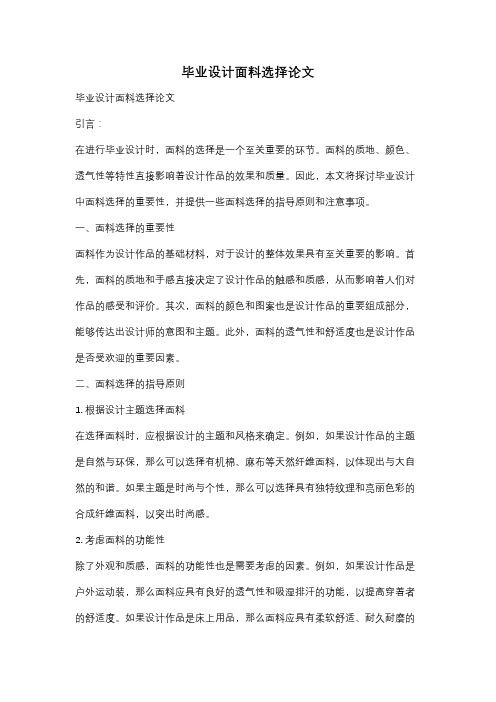 毕业设计面料选择论文

毕业设计面料选择论文

引言：

在进行毕业设计时，面料的选择是一个至关重要的环节。面料的质地、颜色、透气性等特性直接影响着设计作品的效果和质量。因此，本文将探讨毕业设计中面料选择的重要性，并提供一些面料选择的指导原则和注意事项。

一、面料选择的重要性

面料作为设计作品的基础材料，对于设计的整体效果具有至关重要的影响。首先，面料的质地和手感直接决定了设计作品的触感和质感，从而影响着人们对作品的感受和评价。其次，面料的颜色和图案也是设计作品的重要组成部分，能够传达出设计师的意图和主题。此外，面料的透气性和舒适度也是设计作品是否受欢迎的重要因素。

二、面料选择的指导原则

1. 根据设计主题选择面料

在选择面料时，应根据设计的主题和风格来确定。例如，如果设计作品的主题是自然与环保，那么可以选择有机棉、麻布等天然纤维面料，以体现出与大自然的和谐。如果主题是时尚与个性，那么可以选择具有独特纹理和亮丽色彩的合成纤维面料，以突出时尚感。

2. 考虑面料的功能性

除了外观和质感，面料的功能性也是需要考虑的因素。例如，如果设计作品是户外运动装，那么面料应具有良好的透气性和吸湿排汗的功能，以提高穿着者的舒适度。如果设计作品是床上用品，那么面料应具有柔软舒适、耐久耐磨的